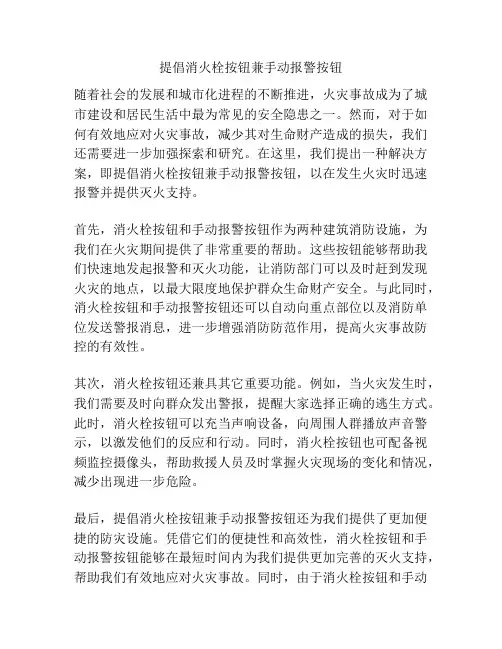 提倡消火栓按钮兼手动报警按钮

随着社会的发展和城市化进程的不断推进，火灾事故成为了城市建设和居民生活中最为常见的安全隐患之一。然而，对于如何有效地应对火灾事故，减少其对生命财产造成的损失，我们还需要进一步加强探索和研究。在这里，我们提出一种解决方案，即提倡消火栓按钮兼手动报警按钮，以在发生火灾时迅速报警并提供灭火支持。

首先，消火栓按钮和手动报警按钮作为两种建筑消防设施，为我们在火灾期间提供了非常重要的帮助。这些按钮能够帮助我们快速地发起报警和灭火功能，让消防部门可以及时赶到发现火灾的地点，以最大限度地保护群众生命财产安全。与此同时，消火栓按钮和手动报警按钮还可以自动向重点部位以及消防单位发送警报消息，进一步增强消防防范作用，提高火灾事故防控的有效性。

其次，消火栓按钮还兼具其它重要功能。例如，当火灾发生时，我们需要及时向群众发出警报，提醒大家选择正确的逃生方式。此时，消火栓按钮可以充当声响设备，向周围人群播放声音警示，以激发他们的反应和行动。同时，消火栓按钮也可配备视频监控摄像头，帮助救援人员及时掌握火灾现场的变化和情况，减少出现进一步危险。

最后，提倡消火栓按钮兼手动报警按钮还为我们提供了更加便捷的防灾设施。凭借它们的便捷性和高效性，消火栓按钮和手动报警按钮能够在最短时间内为我们提供更加完善的灭火支持，帮助我们有效地应对火灾事故。同时，由于消火栓按钮和手动